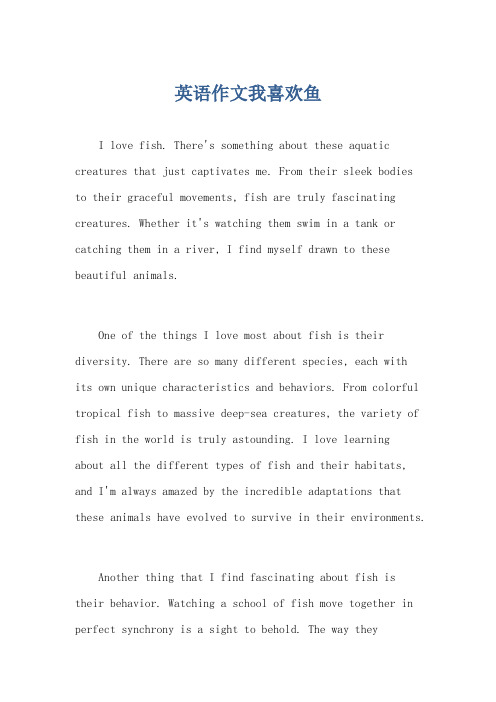 英语作文我喜欢鱼

I love fish. There's something about these aquatic creatures that just captivates me. From their sleek bodies to their graceful movements, fish are truly fascinating creatures. Whether it's watching them swim in a tank or catching them in a river, I find myself drawn to these beautiful animals.

One of the things I love most about fish is their diversity. There are so many different species, each with its own unique characteristics and behaviors. From colorful tropical fish to massive deep-sea creatures, the variety of fish in the world is truly astounding. I love learning about all the different types of fish and their habitats, and I'm always amazed by the incredible adaptations that these animals have evolved to survive in their environments.

Another thing that I find fascinating about fish is their behavior. Watching a school of fish move together in perfect synchrony is a sight to behold. The way they